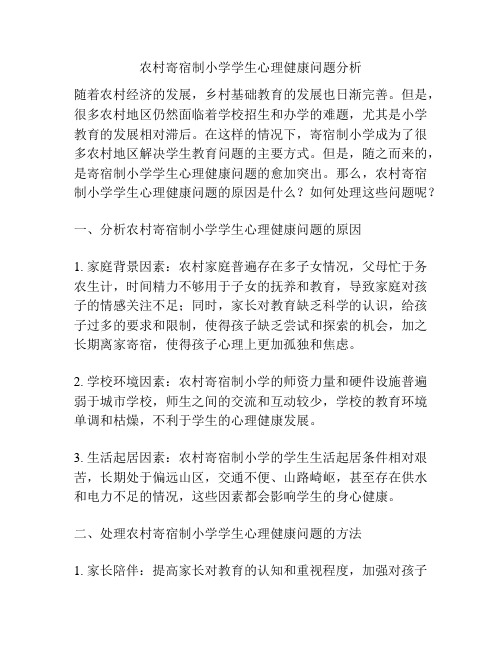 农村寄宿制小学学生心理健康问题分析

随着农村经济的发展，乡村基础教育的发展也日渐完善。但是，很多农村地区仍然面临着学校招生和办学的难题，尤其是小学教育的发展相对滞后。在这样的情况下，寄宿制小学成为了很多农村地区解决学生教育问题的主要方式。但是，随之而来的，是寄宿制小学学生心理健康问题的愈加突出。那么，农村寄宿制小学学生心理健康问题的原因是什么？如何处理这些问题呢？

一、分析农村寄宿制小学学生心理健康问题的原因

1. 家庭背景因素：农村家庭普遍存在多子女情况，父母忙于务农生计，时间精力不够用于子女的抚养和教育，导致家庭对孩子的情感关注不足；同时，家长对教育缺乏科学的认识，给孩子过多的要求和限制，使得孩子缺乏尝试和探索的机会，加之长期离家寄宿，使得孩子心理上更加孤独和焦虑。

2. 学校环境因素：农村寄宿制小学的师资力量和硬件设施普遍弱于城市学校，师生之间的交流和互动较少，学校的教育环境单调和枯燥，不利于学生的心理健康发展。

3. 生活起居因素：农村寄宿制小学的学生生活起居条件相对艰苦，长期处于偏远山区，交通不便、山路崎岖，甚至存在供水和电力不足的情况，这些因素都会影响学生的身心健康。

二、处理农村寄宿制小学学生心理健康问题的方法

1. 家长陪伴：提高家长对教育的认知和重视程度，加强对孩子